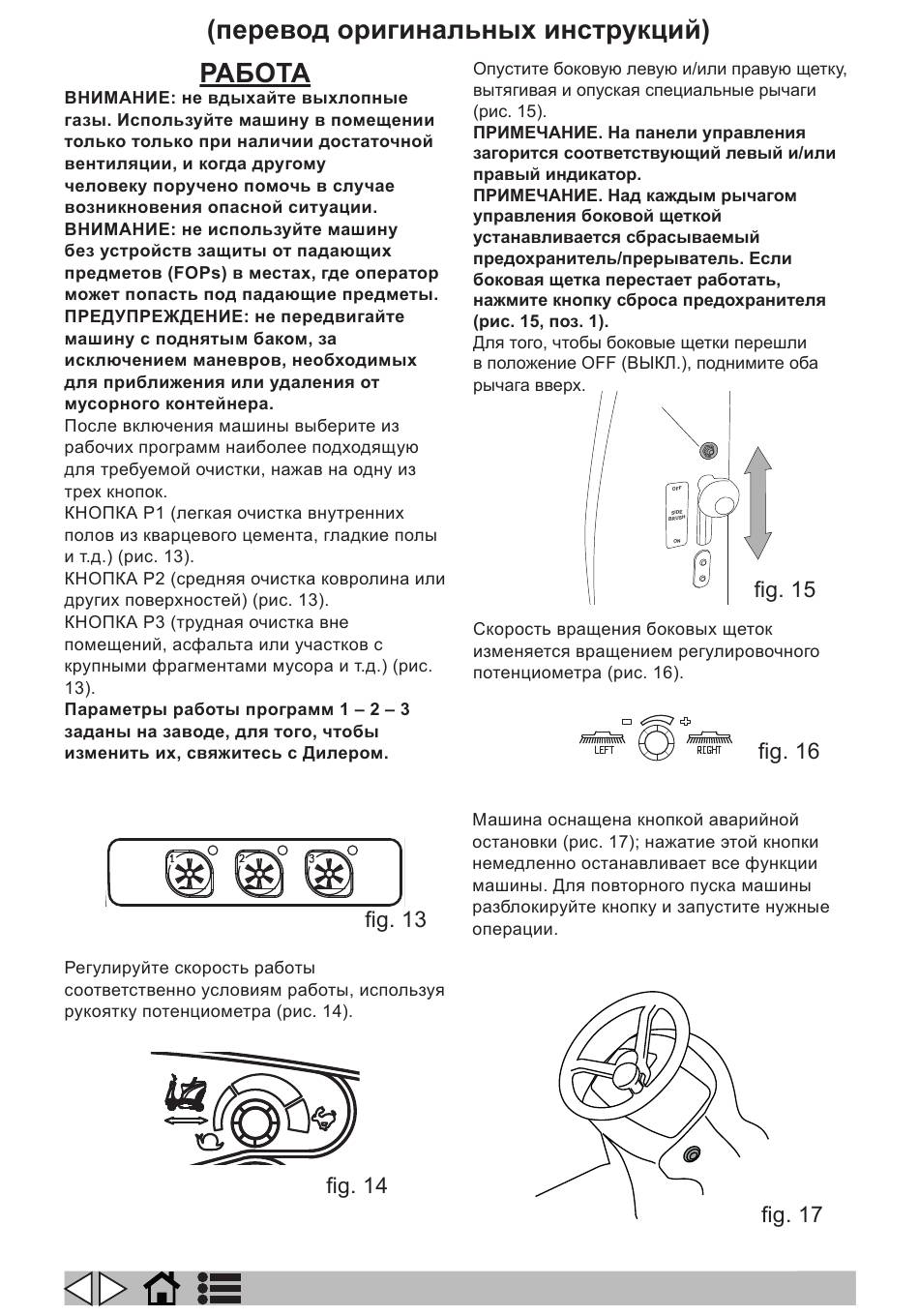 (перевод оригинальных инструкций)

РАБОТА

ВНИМАНИЕ: не вдыхайте выхлопные газы. Используйте машину в помещении только только при наличии достаточной вентиляции, и когда другому человеку поручено помочь в случае возникновения опасной ситуации.
ВНИМАНИЕ: не используйте машину без устройств защиты от падающих предметов (FOPs) в местах, где оператор может попасть под падающие предметы.
ПРЕДУПРЕЖДЕНИЕ: не передвигайте машину с поднятым баком, за исключением маневров, необходимых для приближения или удаления от мусорного контейнера.
После включения машины выберите из рабочих программ наиболее подходящую для требуемой очистки, нажав на одну из трех кнопок.
КНОПКА P1 (легкая очистка внутренних полов из кварцевого цемента, гладкие полы и т.д.) (рис. 13).
КНОПКА P2 (средняя очистка ковролина или других поверхностей) (рис. 13).
КНОПКА P3 (трудная очистка вне помещений, асфальта или участков с крупными фрагментами мусора и т.д.) (рис. 13).
Параметры работы программ 1 – 2 – 3 заданы на заводе, для того, чтобы изменить их, свяжитесь с Дилером.

1 2 3

fig. 13

Регулируйте скорость работы соответственно условиям работы, используя рукоятку потенциометра (рис. 14).

fig. 14

Опустите боковую левую и/или правую щетку, вытягивая и опуская специальные рычаги (рис. 15).
ПРИМЕЧАНИЕ. На панели управления загорится соответствующий левый и/или правый индикатор.
ПРИМЕЧАНИЕ. Над каждым рычагом управления боковой щеткой устанавливается сбрасываемый предохранитель/прерыватель. Если боковая щетка перестает работать, нажмите кнопку сброса предохранителя (рис. 15, поз. 1).
Для того, чтобы боковые щетки перешли в положение OFF (ВЫКЛ.), поднимите оба рычага вверх.

OFF
SIDE BRUSH
ON

fig. 15

Скорость вращения боковых щеток изменяется вращением регулировочного потенциометра (рис. 16).

LEFT RIGHT

fig. 16

Машина оснащена кнопкой аварийной остановки (рис. 17); нажатие этой кнопки немедленно останавливает все функции машины. Для повторного пуска машины разблокируйте кнопку и запустите нужные операции.

fig. 17